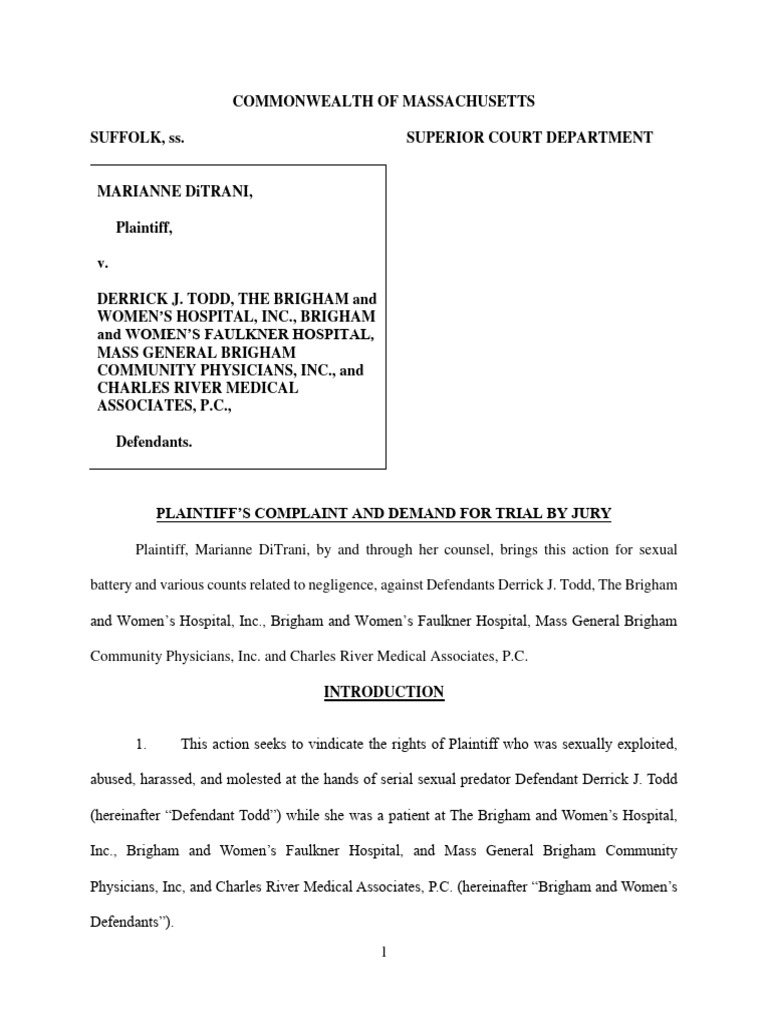 COMMONWEALTH OF MASSACHUSETTS

SUFFOLK, ss.

SUPERIOR COURT DEPARTMENT

MARIANNE DiTRANI,

Plaintiff,

v.

DERRICK J. TODD, THE BRIGHAM and WOMEN'S HOSPITAL, INC., BRIGHAM and WOMEN'S FAULKNER HOSPITAL, MASS GENERAL BRIGHAM COMMUNITY PHYSICIANS, INC., and CHARLES RIVER MEDICAL ASSOCIATES, P.C.,

Defendants.

PLAINTIFF'S COMPLAINT AND DEMAND FOR TRIAL BY JURY

Plaintiff, Marianne DiTrani, by and through her counsel, brings this action for sexual battery and various counts related to negligence, against Defendants Derrick J. Todd, The Brigham and Women's Hospital, Inc., Brigham and Women's Faulkner Hospital, Mass General Brigham Community Physicians, Inc. and Charles River Medical Associates, P.C.

INTRODUCTION

1. This action seeks to vindicate the rights of Plaintiff who was sexually exploited, abused, harassed, and molested at the hands of serial sexual predator Defendant Derrick J. Todd (hereinafter "Defendant Todd") while she was a patient at The Brigham and Women's Hospital, Inc., Brigham and Women's Faulkner Hospital, and Mass General Brigham Community Physicians, Inc, and Charles River Medical Associates, P.C. (hereinafter "Brigham and Women's Defendants").

1